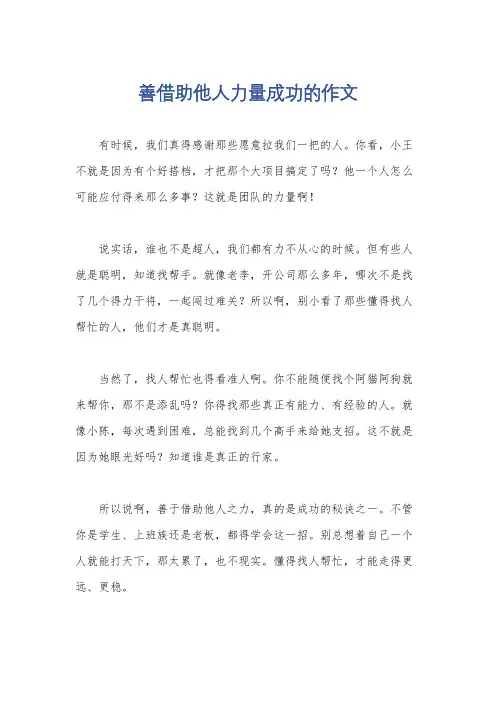 善借助他人力量成功的作文

有时候，我们真得感谢那些愿意拉我们一把的人。你看，小王不就是因为有个好搭档，才把那个大项目搞定了吗？他一个人怎么可能应付得来那么多事？这就是团队的力量啊！

说实话，谁也不是超人，我们都有力不从心的时候。但有些人就是聪明，知道找帮手。就像老李，开公司那么多年，哪次不是找了几个得力干将，一起闯过难关？所以啊，别小看了那些懂得找人帮忙的人，他们才是真聪明。

当然了，找人帮忙也得看准人啊。你不能随便找个阿猫阿狗就来帮你，那不是添乱吗？你得找那些真正有能力、有经验的人。就像小陈，每次遇到困难，总能找到几个高手来给她支招。这不就是因为她眼光好吗？知道谁是真正的行家。

所以说啊，善于借助他人之力，真的是成功的秘诀之一。不管你是学生、上班族还是老板，都得学会这一招。别总想着自己一个人就能打天下，那太累了，也不现实。懂得找人帮忙，才能走得更远、更稳。